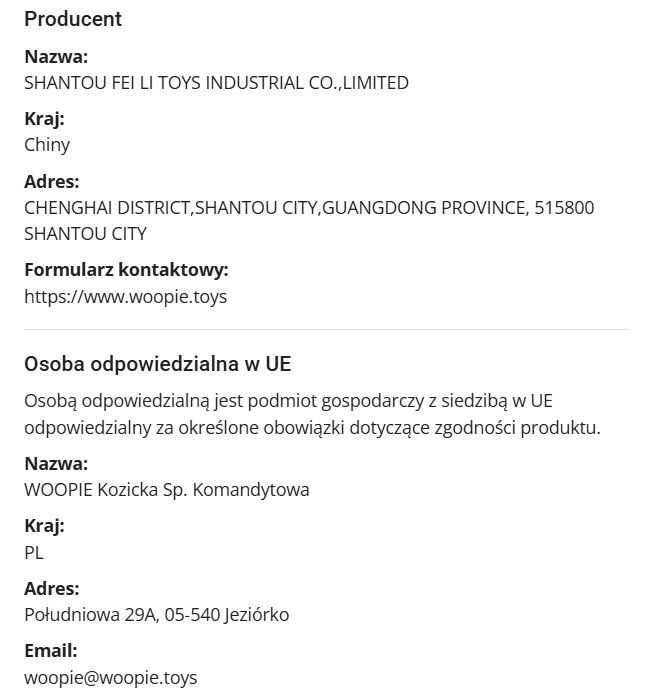 Producent

Nazwa:
SHANTOU FEI LI TOYS INDUSTRIAL CO.,LIMITED

Kraj:
Chiny

Adres:
CHENGHAI DISTRICT,SHANTOU CITY,GUANGDONG PROVINCE, 515800 SHANTOU CITY

Formularz kontaktowy:
https://www.woopie.toys

Osoba odpowiedzialna w UE

Osobą odpowiedzialną jest podmiot gospodarczy z siedzibą w UE odpowiedzialny za określone obowiązki dotyczące zgodności produktu.

Nazwa:
WOOPIE Kozicka Sp. Komandytowa

Kraj:
PL

Adres:
Południowa 29A, 05-540 Jeziórko

Email:
woopie@woopie.toys